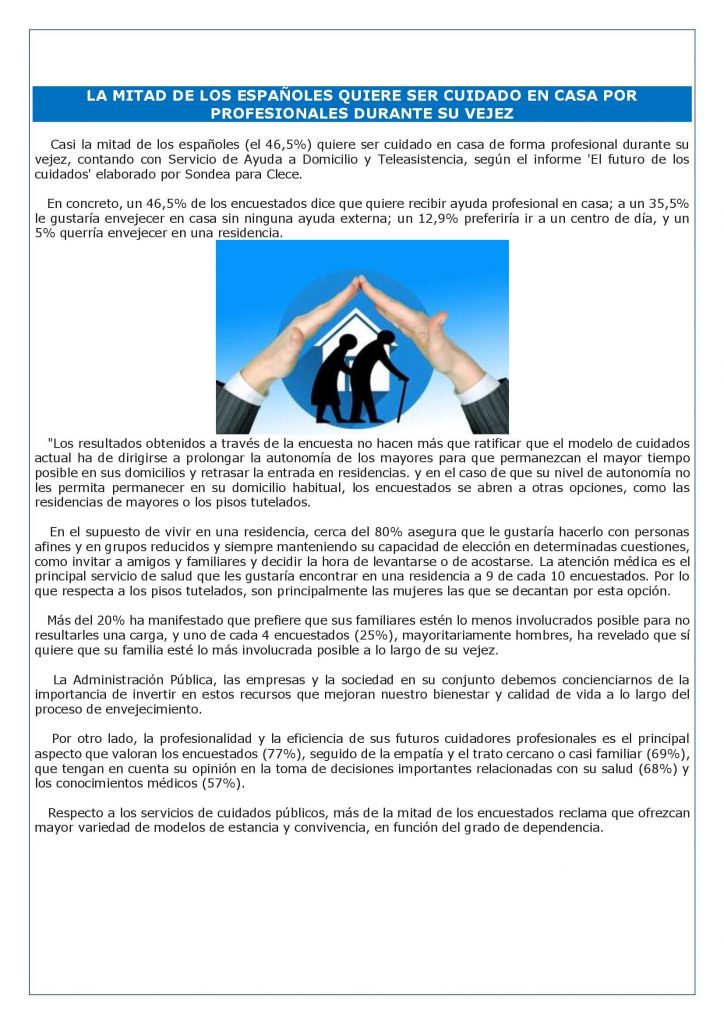 LA MITAD DE LOS ESPAÑOLES QUIERE SER CUIDADO EN CASA POR PROFESIONALES DURANTE SU VEJEZ

Casi la mitad de los españoles (el 46,5%) quiere ser cuidado en casa de forma profesional durante su vejez, contando con Servicio de Ayuda a Domicilio y Teleasistencia, según el informe 'El futuro de los cuidados' elaborado por Sondea para Clece.

En concreto, un 46,5% de los encuestados dice que quiere recibir ayuda profesional en casa; a un 35,5% le gustaría envejecer en casa sin ninguna ayuda externa; un 12,9% preferiría ir a un centro de día, y un 5% querría envejecer en una residencia.

"Los resultados obtenidos a través de la encuesta no hacen más que ratificar que el modelo de cuidados actual ha de dirigirse a prolongar la autonomía de los mayores para que permanezcan el mayor tiempo posible en sus domicilios y retrasar la entrada en residencias. y en el caso de que su nivel de autonomía no les permita permanecer en su domicilio habitual, los encuestados se abren a otras opciones, como las residencias de mayores o los pisos tutelados.

En el supuesto de vivir en una residencia, cerca del 80% asegura que le gustaría hacerlo con personas afines y en grupos reducidos y siempre manteniendo su capacidad de elección en determinadas cuestiones, como invitar a amigos y familiares y decidir la hora de levantarse o de acostarse. La atención médica es el principal servicio de salud que les gustaría encontrar en una residencia a 9 de cada 10 encuestados. Por lo que respecta a los pisos tutelados, son principalmente las mujeres las que se decantan por esta opción.

Más del 20% ha manifestado que prefiere que sus familiares estén lo menos involucrados posible para no resultarles una carga, y uno de cada 4 encuestados (25%), mayoritariamente hombres, ha revelado que sí quiere que su familia esté lo más involucrada posible a lo largo de su vejez.

La Administración Pública, las empresas y la sociedad en su conjunto debemos concienciarnos de la importancia de invertir en estos recursos que mejoran nuestro bienestar y calidad de vida a lo largo del proceso de envejecimiento.

Por otro lado, la profesionalidad y la eficiencia de sus futuros cuidadores profesionales es el principal aspecto que valoran los encuestados (77%), seguido de la empatía y el trato cercano o casi familiar (69%), que tengan en cuenta su opinión en la toma de decisiones importantes relacionadas con su salud (68%) y los conocimientos médicos (57%).

Respecto a los servicios de cuidados públicos, más de la mitad de los encuestados reclama que ofrezcan mayor variedad de modelos de estancia y convivencia, en función del grado de dependencia.